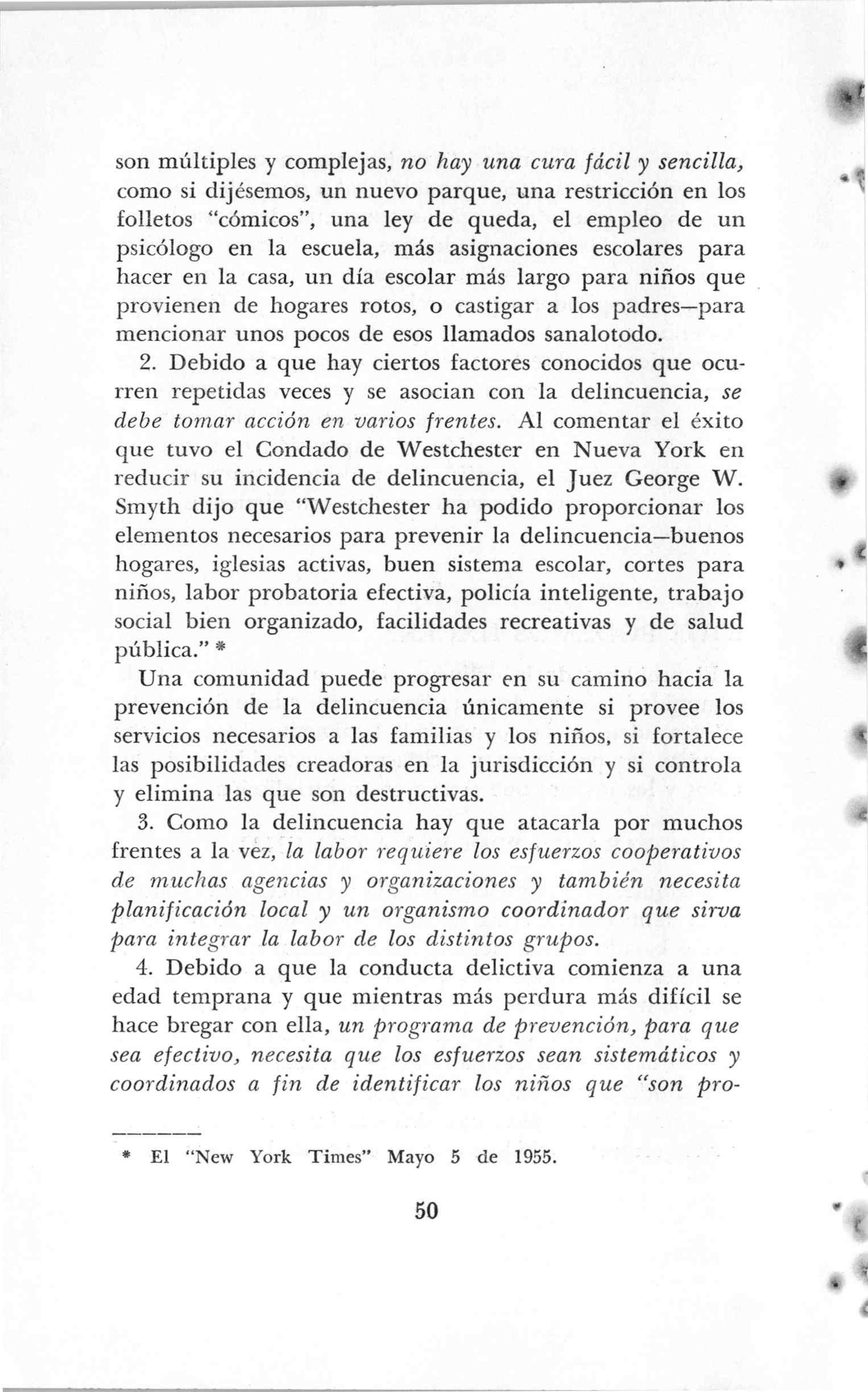 son múltiples y complejas, no hay una cura fácil y sencilla, como si dijésemos, un nuevo parque, una restricción en los folletos "cómicos", una ley de queda, el empleo de un psicólogo en la escuela, más asignaciones escolares para hacer en la casa, un día escolar más largo para niños que provienen de hogares rotos, o castigar a los padres—para mencionar unos pocos de esos llamados sanalotodo.

2. Debido a que hay ciertos factores conocidos que ocurren repetidas veces y se asocian con la delincuencia, se debe tomar acción en varios frentes. Al comentar el éxito que tuvo el Condado de Westchester en Nueva York en reducir su incidencia de delincuencia, el Juez George W. Smyth dijo que "Westchester ha podido proporcionar los elementos necesarios para prevenir la delincuencia—buenos hogares, iglesias activas, buen sistema escolar, cortes para niños, labor probatoria efectiva, policía inteligente, trabajo social bien organizado, facilidades recreativas y de salud pública." *

Una comunidad puede progresar en su camino hacia la prevención de la delincuencia únicamente si provee los servicios necesarios a las familias y los niños, si fortalece las posibilidades creadoras en la jurisdicción y si controla y elimina las que son destructivas.

3. Como la delincuencia hay que atacarla por muchos frentes a la vez, la labor requiere los esfuerzos cooperativos de muchas agencias y organizaciones y también necesita planificación local y un organismo coordinador que sirva para integrar la labor de los distintos grupos.

4. Debido a que la conducta delictiva comienza a una edad temprana y que mientras más perdura más difícil se hace bregar con ella, un programa de prevención, para que sea efectivo, necesita que los esfuerzos sean sistemáticos y coordinados a fin de identificar los niños que "son pro-

* El "New York Times" Mayo 5 de 1955.

50